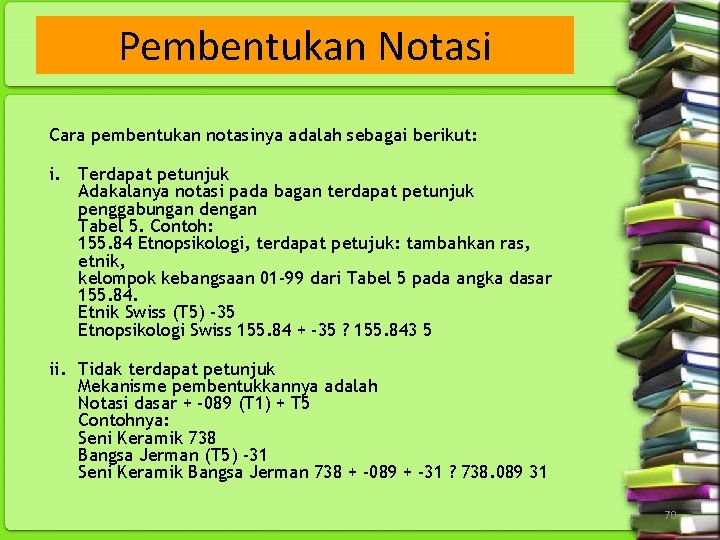 Pembentukan Notasi

Cara pembentukan notasinya adalah sebagai berikut:

i. Terdapat petunjuk
Adakalanya notasi pada bagan terdapat petunjuk penggabungan dengan
Tabel 5. Contoh:
155.84 Etnopsikologi, terdapat petujuk: tambahkan ras, etnik,
kelompok kebangsaan 01-99 dari Tabel 5 pada angka dasar 155.84.
Etnik Swiss (T5) -35
Etnopsikologi Swiss 155.84 + -35 ? 155.843 5

ii. Tidak terdapat petunjuk
Mekanisme pembentukkannya adalah
Notasi dasar + -089 (T1) + T5
Contohnya:
Seni Keramik 738
Bangsa Jerman (T5) -31
Seni Keramik Bangsa Jerman 738 + -089 + -31 ? 738.089 31

70